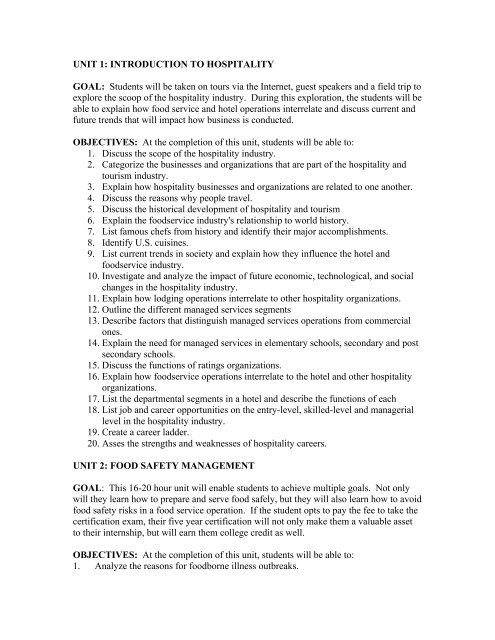 UNIT 1: INTRODUCTION TO HOSPITALITY

GOAL: Students will be taken on tours via the Internet, guest speakers and a field trip to explore the scoop of the hospitality industry. During this exploration, the students will be able to explain how food service and hotel operations interrelate and discuss current and future trends that will impact how business is conducted.

OBJECTIVES: At the completion of this unit, students will be able to:
1. Discuss the scope of the hospitality industry.
2. Categorize the businesses and organizations that are part of the hospitality and tourism industry.
3. Explain how hospitality businesses and organizations are related to one another.
4. Discuss the reasons why people travel.
5. Discuss the historical development of hospitality and tourism
6. Explain the foodservice industry's relationship to world history.
7. List famous chefs from history and identify their major accomplishments.
8. Identify U.S. cuisines.
9. List current trends in society and explain how they influence the hotel and foodservice industry.
10. Investigate and analyze the impact of future economic, technological, and social changes in the hospitality industry.
11. Explain how lodging operations interrelate to other hospitality organizations.
12. Outline the different managed services segments
13. Describe factors that distinguish managed services operations from commercial ones.
14. Explain the need for managed services in elementary schools, secondary and post secondary schools.
15. Discuss the functions of ratings organizations.
16. Explain how foodservice operations interrelate to the hotel and other hospitality organizations.
17. List the departmental segments in a hotel and describe the functions of each
18. List job and career opportunities on the entry-level, skilled-level and managerial level in the hospitality industry.
19. Create a career ladder.
20. Asses the strengths and weaknesses of hospitality careers.

UNIT 2: FOOD SAFETY MANAGEMENT

GOAL: This 16-20 hour unit will enable students to achieve multiple goals. Not only will they learn how to prepare and serve food safely, but they will also learn how to avoid food safety risks in a food service operation. If the student opts to pay the fee to take the certification exam, their five year certification will not only make them a valuable asset to their internship, but will earn them college credit as well.

OBJECTIVES: At the completion of this unit, students will be able to:
1. Analyze the reasons for foodborne illness outbreaks.